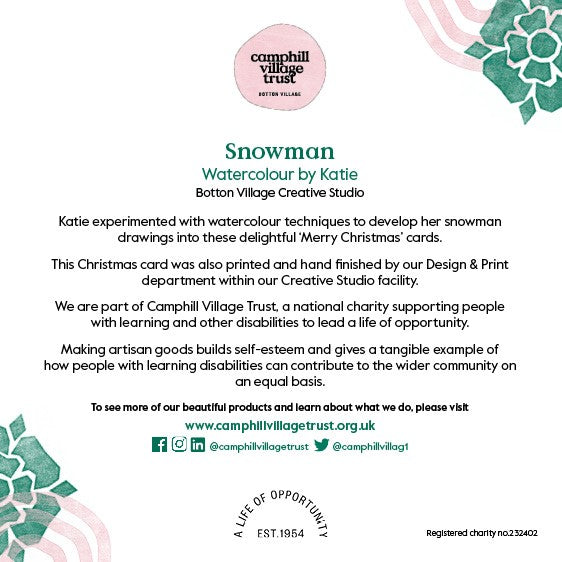 camphill village trust
BOTTON VILLAGE

Snowman
Watercolour by Katie
Botton Village Creative Studio

Katie experimented with watercolour techniques to develop her snowman drawings into these delightful 'Merry Christmas' cards.

This Christmas card was also printed and hand finished by our Design & Print department within our Creative Studio facility.

We are part of Camphill Village Trust, a national charity supporting people with learning and other disabilities to lead a life of opportunity.

Making artisan goods builds self-esteem and gives a tangible example of how people with learning disabilities can contribute to the wider community on an equal basis.

To see more of our beautiful products and learn about what we do, please visit
www.camphillvillagetrust.org.uk
@camphillvillagetrust @camphillvillag1

A LIFE OF OPPORTUNITY
EST.1954

Registered charity no.232402